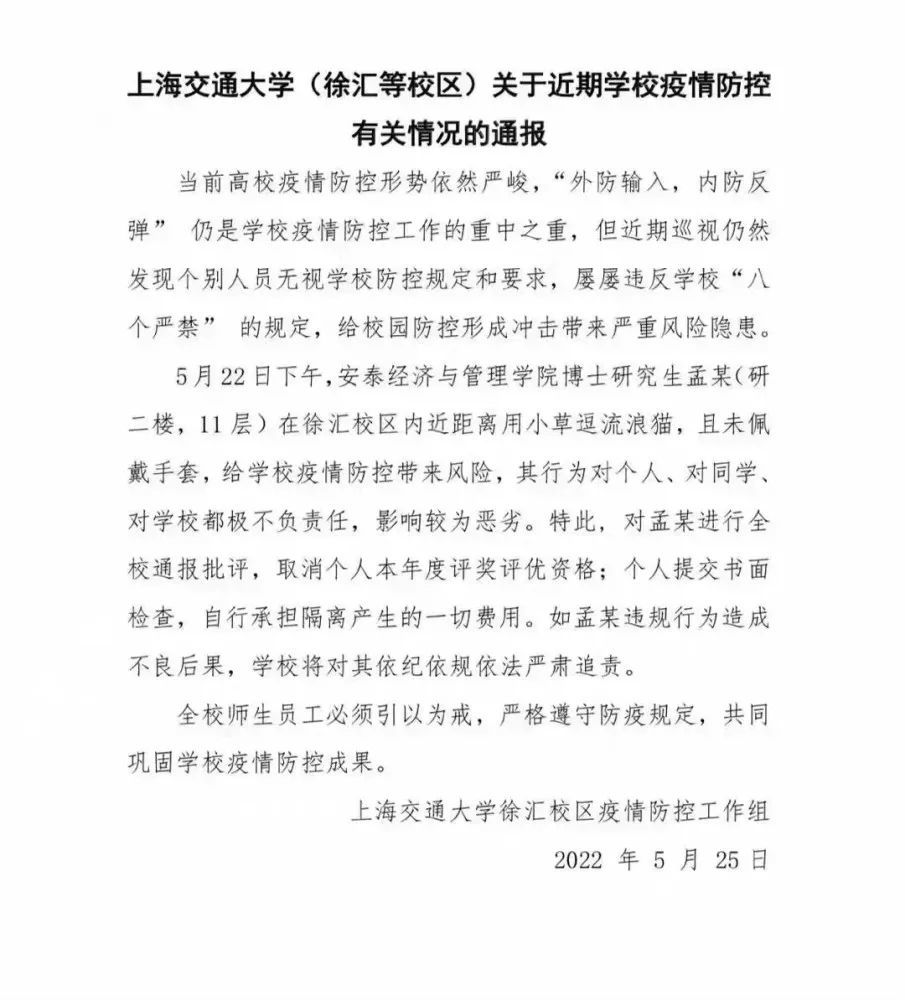 上海交通大学（徐汇等校区）关于近期学校疫情防控有关情况的通报

当前高校疫情防控形势依然严峻，“外防输入，内防反弹” 仍是学校疫情防控工作的重中之重，但近期巡视仍然发现个别人员无视学校防控规定和要求，屡屡违反学校“八个严禁” 的规定，给校园防控形成冲击带来严重风险隐患。

5月22日下午，安泰经济与管理学院博士研究生孟某（研二楼，11层）在徐汇校区内近距离用小草逗流浪猫，且未佩戴手套，给学校疫情防控带来风险，其行为对个人、对同学、对学校都极不负责任，影响较为恶劣。特此，对孟某进行全校通报批评，取消个人本年度评奖评优资格；个人提交书面检查，自行承担隔离产生的一切费用。如孟某违规行为造成不良后果，学校将对其依纪依规依法严肃追责。

全校师生员工必须引以为戒，严格遵守防疫规定，共同巩固学校疫情防控成果。

上海交通大学徐汇校区疫情防控工作组

2022 年 5 月 25 日